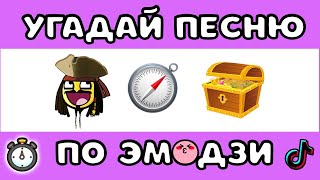 УГАДАЙ ПЕСНЮ

ПО ЭМОДЗИ